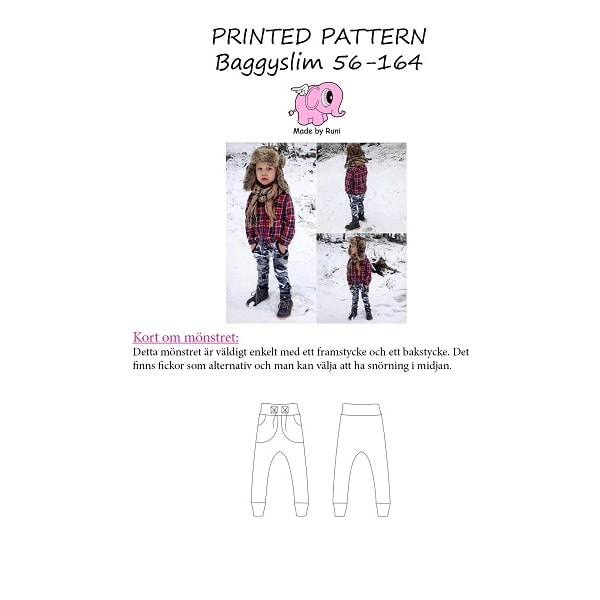 PRINTED PATTERN
Baggyslim 56-164

Made by Runi

Kort om mönstret:
Detta mönstret är väldigt enkelt med ett framstycke och ett bakstycke. Det finns fickor som alternativ och man kan välja att ha snörning i midjan.